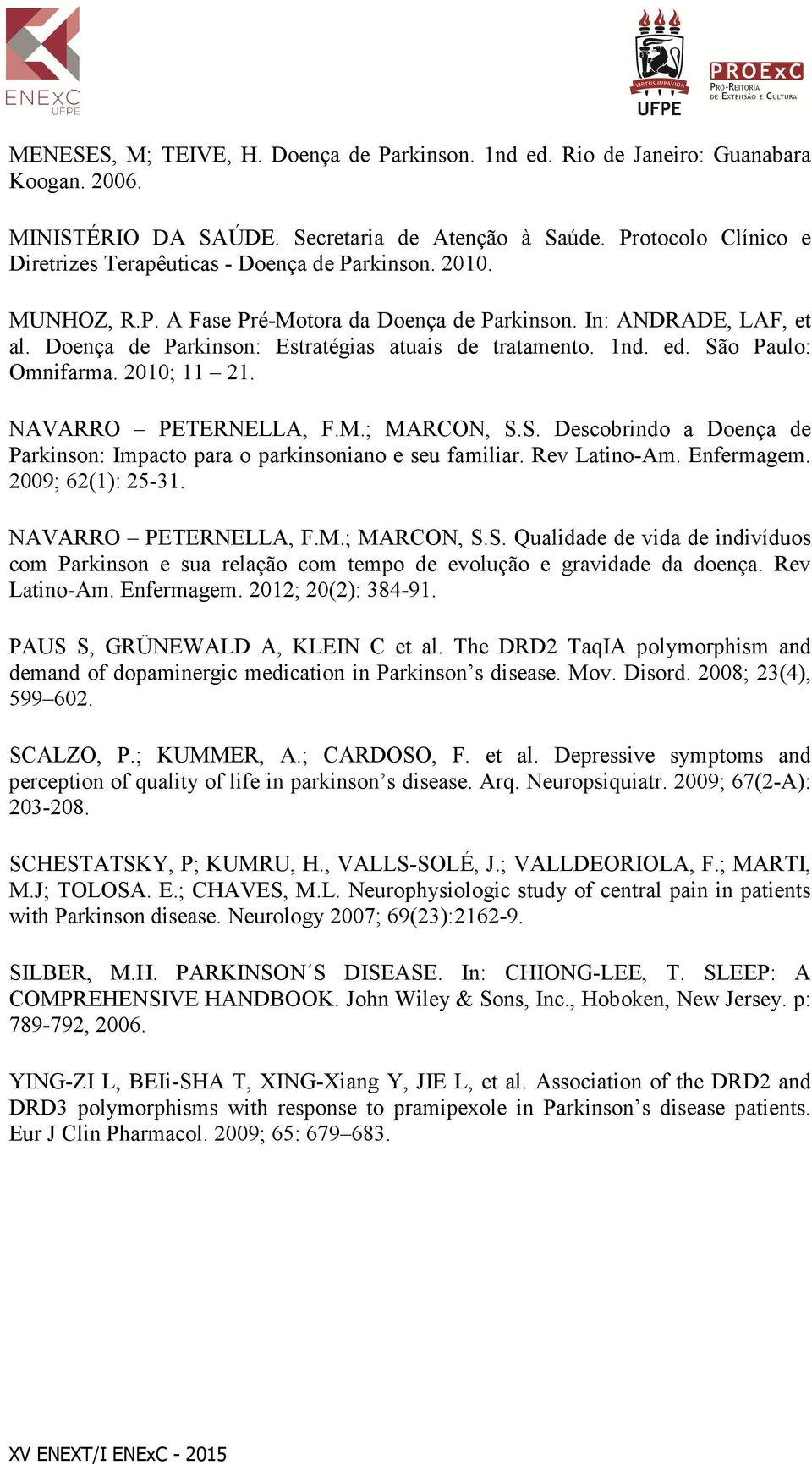 ENExC
UFPE

VIRTUS IMPAVIDA
UFPE

PROExC
PRÓ-REITORIA DE EXTENSÃO E CULTURA

MENESES, M; TEIVE, H. Doença de Parkinson. 1nd ed. Rio de Janeiro: Guanabara Koogan. 2006.

MINISTÉRIO DA SAÚDE. Secretaria de Atenção à Saúde. Protocolo Clínico e Diretrizes Terapêuticas - Doença de Parkinson. 2010.

MUNHOZ, R.P. A Fase Pré-Motora da Doença de Parkinson. In: ANDRADE, LAF, et al. Doença de Parkinson: Estratégias atuais de tratamento. 1nd. ed. São Paulo: Omnifarma. 2010; 11 – 21.

NAVARRO – PETERNELLA, F.M.; MARCON, S.S. Descobrindo a Doença de Parkinson: Impacto para o parkinsoniano e seu familiar. Rev Latino-Am. Enfermagem. 2009; 62(1): 25-31.

NAVARRO – PETERNELLA, F.M.; MARCON, S.S. Qualidade de vida de indivíduos com Parkinson e sua relação com tempo de evolução e gravidade da doença. Rev Latino-Am. Enfermagem. 2012; 20(2): 384-91.

PAUS S, GRÜNEWALD A, KLEIN C et al. The DRD2 TaqIA polymorphism and demand of dopaminergic medication in Parkinson’s disease. Mov. Disord. 2008; 23(4), 599–602.

SCALZO, P.; KUMMER, A.; CARDOSO, F. et al. Depressive symptoms and perception of quality of life in parkinson’s disease. Arq. Neuropsiquiatr. 2009; 67(2-A): 203-208.

SCHESTATSKY, P; KUMRU, H., VALLS-SOLÉ, J.; VALLDEORIOLA, F.; MARTI, M.J; TOLOSA. E.; CHAVES, M.L. Neurophysiologic study of central pain in patients with Parkinson disease. Neurology 2007; 69(23):2162-9.

SILBER, M.H. PARKINSON´S DISEASE. In: CHIONG-LEE, T. SLEEP: A COMPREHENSIVE HANDBOOK. John Wiley & Sons, Inc., Hoboken, New Jersey. p: 789-792, 2006.

YING-ZI L, BEIi-SHA T, XING-Xiang Y, JIE L, et al. Association of the DRD2 and DRD3 polymorphisms with response to pramipexole in Parkinson’s disease patients. Eur J Clin Pharmacol. 2009; 65: 679–683.

XV ENEXT/I ENExC - 2015